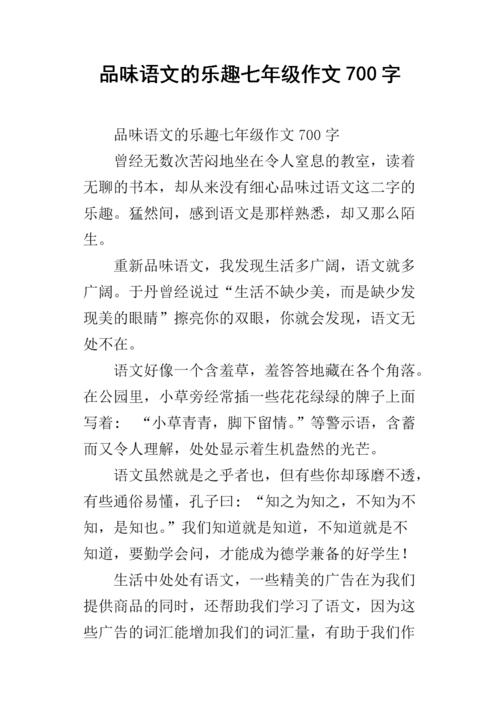 品味语文的乐趣七年级作文 700 字

品味语文的乐趣七年级作文 700 字

曾经无数次苦闷地坐在令人窒息的教室，读着无聊的书本，却从来没有细心品味过语文这二字的乐趣。猛然间，感到语文是那样熟悉，却又那么陌生。

重新品味语文，我发现生活多广阔，语文就多广阔。于丹曾经说过“生活不缺少美，而是缺少发现美的眼睛”擦亮你的双眼，你就会发现，语文无处不在。

语文好像一个含羞草，羞答答地藏在各个角落。在公园里，小草旁经常插一些花花绿绿的牌子上面写着：“小草青青，脚下留情。”等警示语，含蓄而又令人理解，处处显示着生机盎然的光芒。

语文虽然就是之乎者也，但有些你却琢磨不透，有些通俗易懂，孔子曰：“知之为知之，不知为不知，是知也。”我们知道就是知道，不知道就是不知道，要勤学会问，才能成为德学兼备的好学生！

生活中处处有语文，一些精美的广告在为我们提供商品的同时，还帮助我们学习了语文，因为这些广告的词汇能增加我们的词汇量，有助于我们作